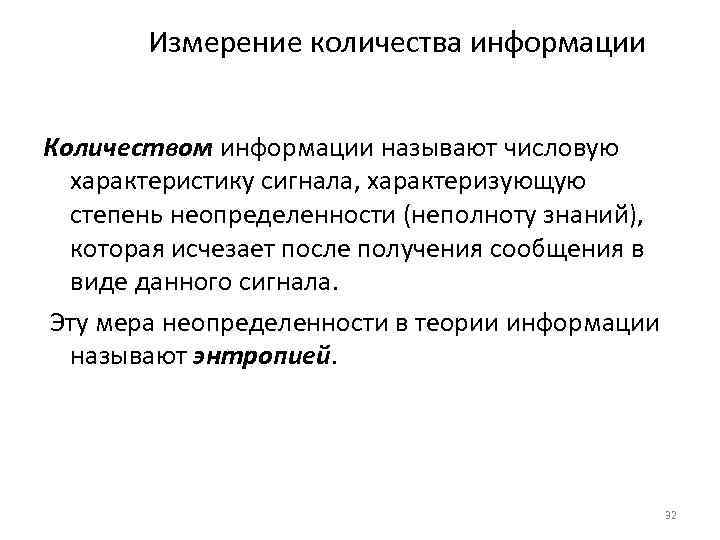 Измерение количества информации

Количеством информации называют числовую характеристику сигнала, характеризующую степень неопределенности (неполноту знаний), которая исчезает после получения сообщения в виде данного сигнала.

Эту мера неопределенности в теории информации называют энтропией.

32